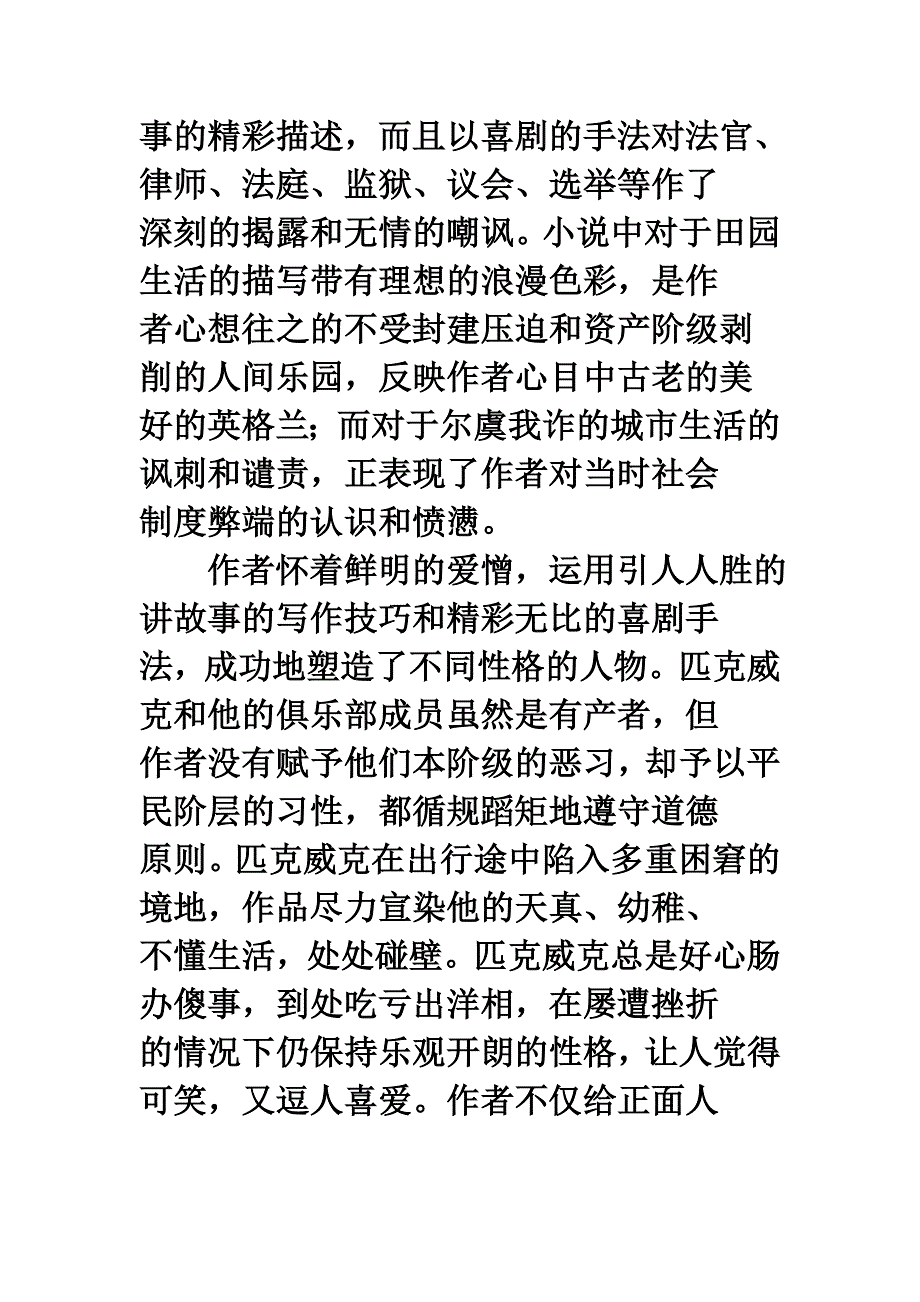 事的精彩描述，而且以喜剧的手法对法官、律师、法庭、监狱、议会、选举等作了深刻的揭露和无情的嘲讽。小说中对于田园生活的描写带有理想的浪漫色彩，是作者心想往之的不受封建压迫和资产阶级剥削的人间乐园，反映作者心目中古老的美好的英格兰；而对于尔虞我诈的城市生活的讽刺和谴责，正表现了作者对当时社会制度弊端的认识和愤懑。

作者怀着鲜明的爱憎，运用引人人胜的讲故事的写作技巧和精彩无比的喜剧手法，成功地塑造了不同性格的人物。匹克威克和他的俱乐部成员虽然是有产者，但作者没有赋予他们本阶级的恶习，却予以平民阶层的习性，都循规蹈矩地遵守道德原则。匹克威克在出行途中陷入多重困窘的境地，作品尽力宣染他的天真、幼稚、不懂生活，处处碰壁。匹克威克总是好心肠办傻事，到处吃亏出洋相，在屡遭挫折的情况下仍保持乐观开朗的性格，让人觉得可笑，又逗人喜爱。作者不仅给正面人